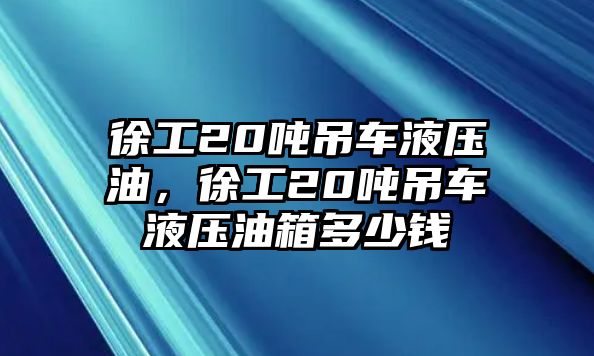 徐工20吨吊车液压油，徐工20吨吊车液压油箱多少钱